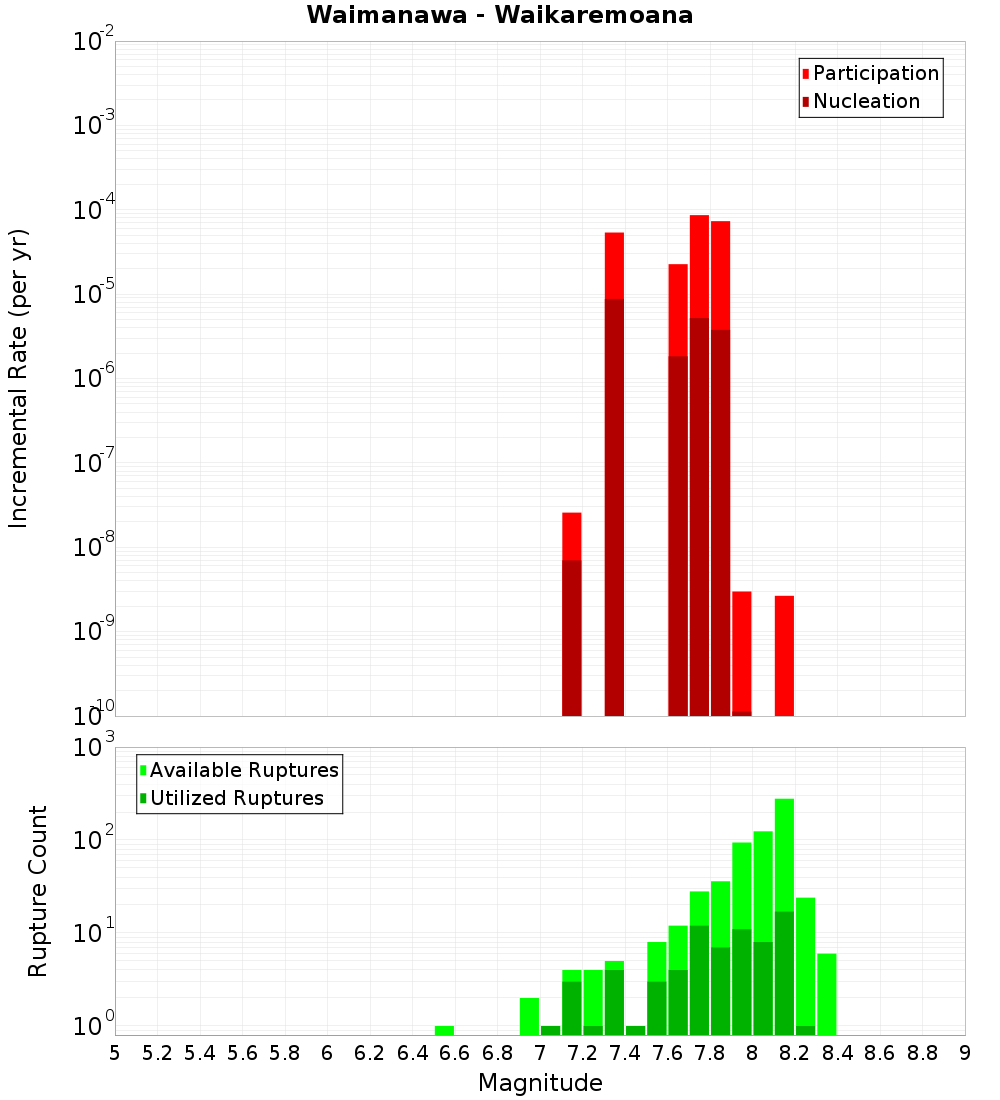 Waimanawa - Waikaremoana

Participation
Nucleation

Incremental Rate (per yr)

$10^{-2}$
$10^{-3}$
$10^{-4}$
$10^{-5}$
$10^{-6}$
$10^{-7}$
$10^{-8}$
$10^{-9}$
$10^{-10}$

Available Ruptures
Utilized Ruptures

Rupture Count

$10^{3}$
$10^{2}$
$10^{1}$
$10^{0}$

5 5.2 5.4 5.6 5.8 6 6.2 6.4 6.6 6.8 7 7.2 7.4 7.6 7.8 8 8.2 8.4 8.6 8.8 9

Magnitude